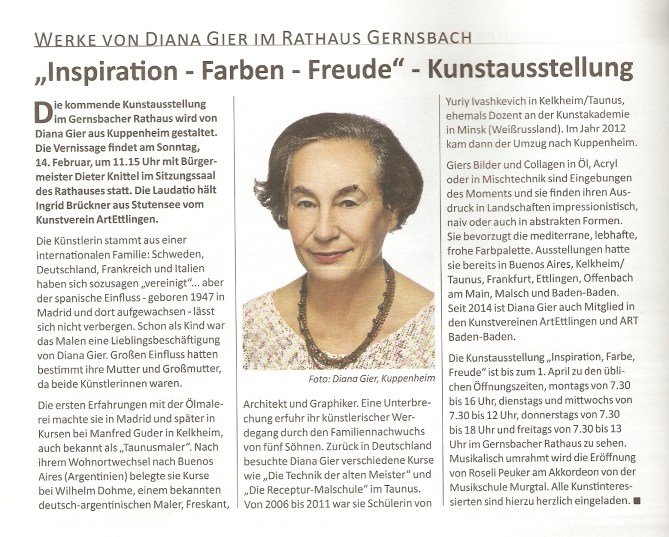 WERKE VON DIANA GIER IM RATHAUS GERNSBACH

„Inspiration - Farben - Freude“ - Kunstausstellung

Die kommende Kunstausstellung im Gernsbacher Rathaus wird von Diana Gier aus Kuppenheim gestaltet. Die Vernissage findet am Sonntag, 14. Februar, um 11.15 Uhr mit Bürgermeister Dieter Knittel im Sitzungssaal des Rathauses statt. Die Laudatio hält Ingrid Brückner aus Stutensee vom Kunstverein ArtEttlingen.

Die Künstlerin stammt aus einer internationalen Familie: Schweden, Deutschland, Frankreich und Italien haben sich sozusagen „vereinigt“... aber der spanische Einfluss - geboren 1947 in Madrid und dort aufgewachsen - lässt sich nicht verbergen. Schon als Kind war das Malen eine Lieblingsbeschäftigung von Diana Gier. Großen Einfluss hatten bestimmt ihre Mutter und Großmutter, da beide Künstlerinnen waren.

Die ersten Erfahrungen mit der Ölmalerei machte sie in Madrid und später in Kursen bei Manfred Guder in Kelkheim, auch bekannt als „Taunusmaler“. Nach ihrem Wohnortwechsel nach Buenos Aires (Argentinien) belegte sie Kurse bei Wilhelm Dohme, einem bekannten deutsch-argentinischen Maler, Freskant,

Foto: Diana Gier, Kuppenheim

Architekt und Graphiker. Eine Unterbrechung erfuhr ihr künstlerischer Werdegang durch den Familiennachwuchs von fünf Söhnen. Zurück in Deutschland besuchte Diana Gier verschiedene Kurse wie „Die Technik der alten Meister“ und „Die Receptur-Malschule“ im Taunus. Von 2006 bis 2011 war sie Schülerin von

Yuriy Ivashkevich in Kelkheim/Taunus, ehemals Dozent an der Kunstakademie in Minsk (Weißrussland). Im Jahr 2012 kam dann der Umzug nach Kuppenheim.

Giers Bilder und Collagen in Öl, Acryl oder in Mischtechnik sind Eingebungen des Moments und sie finden ihren Ausdruck in Landschaften impressionistisch, naiv oder auch in abstrakten Formen. Sie bevorzugt die mediterrane, lebhafte, frohe Farbpalette. Ausstellungen hatte sie bereits in Buenos Aires, Kelkheim/Taunus, Frankfurt, Ettlingen, Offenbach am Main, Malsch und Baden-Baden. Seit 2014 ist Diana Gier auch Mitglied in den Kunstvereinen ArtEttlingen und ART Baden-Baden.

Die Kunstausstellung „Inspiration, Farbe, Freude“ ist bis zum 1. April zu den üblichen Öffnungszeiten, montags von 7.30 bis 16 Uhr, dienstags und mittwochs von 7.30 bis 12 Uhr, donnerstags von 7.30 bis 18 Uhr und freitags von 7.30 bis 13 Uhr im Gernsbacher Rathaus zu sehen. Musikalisch umrahmt wird die Eröffnung von Roseli Peuker am Akkordeon von der Musikschule Murgtal. Alle Kunstinteressierten sind hierzu herzlich eingeladen. ■